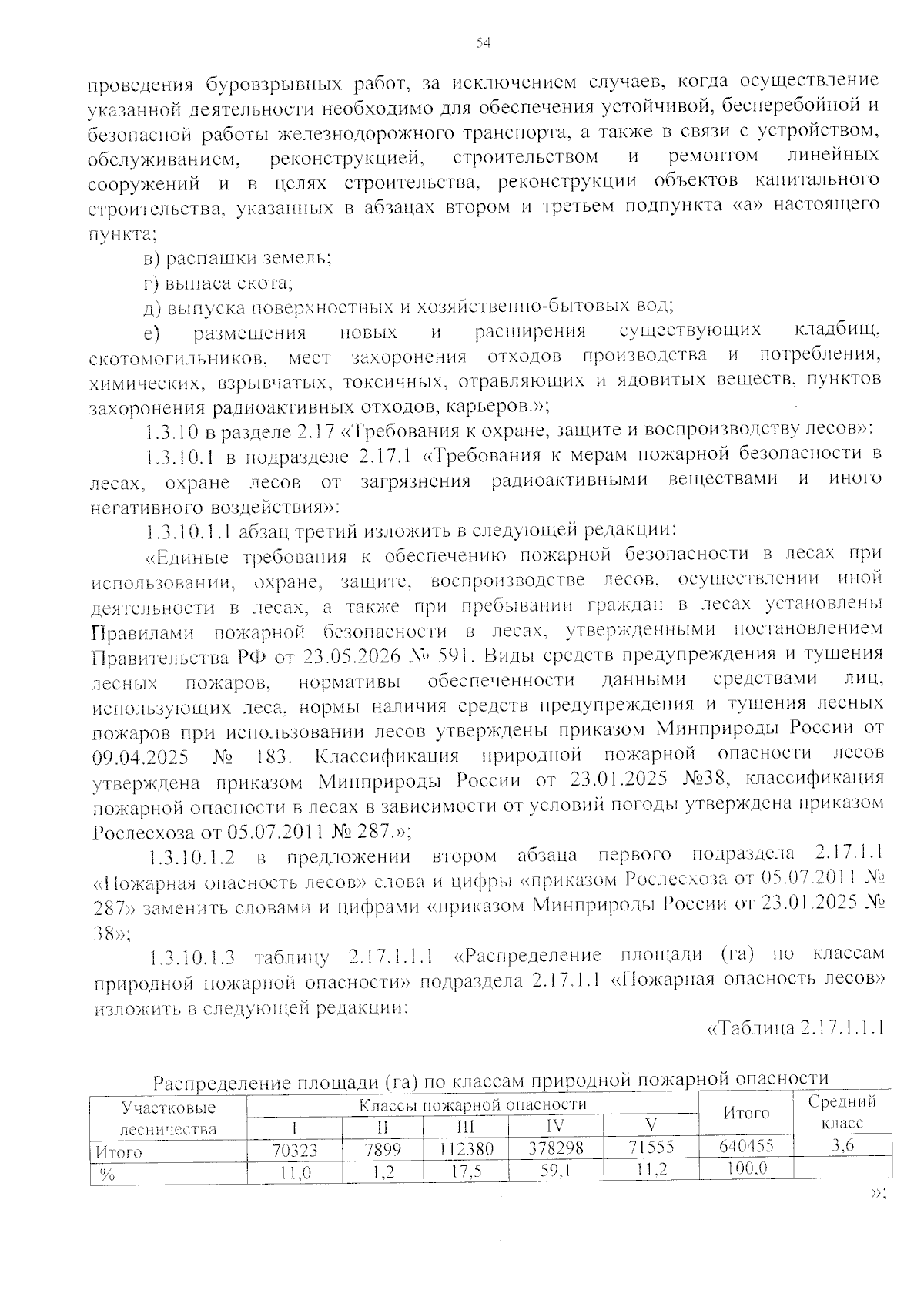 54

проведения буровзрывных работ, за исключением случаев, когда осуществление указанной деятельности необходимо для обеспечения устойчивой, бесперебойной и безопасной работы железнодорожного транспорта, а также в связи с устройством, обслуживанием, реконструкцией, строительством и ремонтом линейных сооружений и в целях строительства, реконструкции объектов капитального строительства, указанных в абзацах втором и третьем подпункта «а» настоящего пункта;

в) распашки земель;

г) выпаса скота;

д) выпуска поверхностных и хозяйственно-бытовых вод;

е) размещения новых и расширения существующих кладбищ, скотомогильников, мест захоронения отходов производства и потребления, химических, взрывчатых, токсичных, отравляющих и ядовитых веществ, пунктов захоронения радиоактивных отходов, карьеров.»;

1.3.10 в разделе 2.17 «Требования к охране, защите и воспроизводству лесов»:

1.3.10.1 в подразделе 2.17.1 «Требования к мерам пожарной безопасности в лесах, охране лесов от загрязнения радиоактивными веществами и иного негативного воздействия»:

1.3.10.1.1 абзац третий изложить в следующей редакции:

«Единые требования к обеспечению пожарной безопасности в лесах при использовании, охране, защите, воспроизводстве лесов, осуществлении иной деятельности в лесах, а также при пребывании граждан в лесах установлены Правилами пожарной безопасности в лесах, утвержденными постановлением Правительства РФ от 23.05.2026 № 591. Виды средств предупреждения и тушения лесных пожаров, нормативы обеспеченности данными средствами лиц, использующих леса, нормы наличия средств предупреждения и тушения лесных пожаров при использовании лесов утверждены приказом Минприроды России от 09.04.2025 № 183. Классификация природной пожарной опасности лесов утверждена приказом Минприроды России от 23.01.2025 №38, классификация пожарной опасности в лесах в зависимости от условий погоды утверждена приказом Рослесхоза от 05.07.2011 № 287.»;

1.3.10.1.2 в предложении втором абзаца первого подраздела 2.17.1.1 «Пожарная опасность лесов» слова и цифры «приказом Рослесхоза от 05.07.2011 № 287» заменить словами и цифрами «приказом Минприроды России от 23.01.2025 № 38»;

1.3.10.1.3 таблицу 2.17.1.1.1 «Распределение площади (га) по классам природной пожарной опасности» подраздела 2.17.1.1 «Пожарная опасность лесов» изложить в следующей редакции:

«Таблица 2.17.1.1.1

Распределение площади (га) по классам природной пожарной опасности

| Участковые лесничества | Классы пожарной опасности | | | | | Итого | Средний класс |
|---|---|---|---|---|---|---|---|
| | I | II | III | IV | V | | |
| Итого | 70323 | 7899 | 112380 | 378298 | 71555 | 640455 | 3,6 |
| % | 11,0 | 1,2 | 17,5 | 59,1 | 11,2 | 100,0 | |

»;